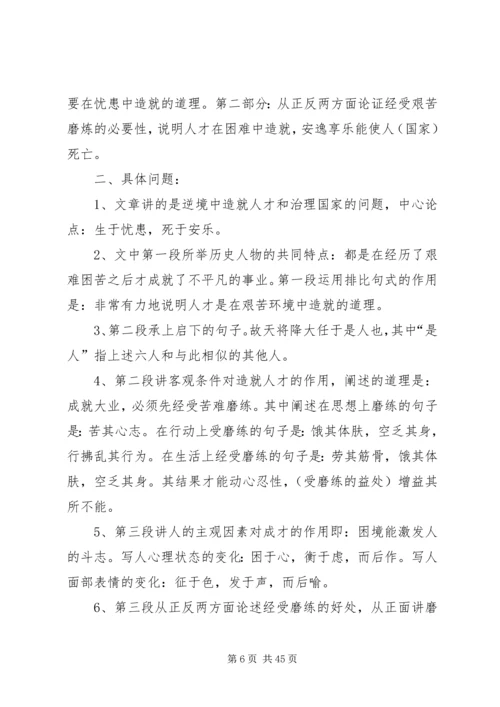 要在忧患中造就的道理。第二部分：从正反两方面论证经受艰苦磨炼的必要性，说明人才在困难中造就，安逸享乐能使人（国家）死亡。

二、具体问题：

1、文章讲的是逆境中造就人才和治理国家的问题，中心论点：生于忧患，死于安乐。

2、文中第一段所举历史人物的共同特点：都是在经历了艰难困苦之后才成就了不平凡的事业。第一段运用排比句式的作用是：非常有力地说明人才是在艰苦环境中造就的道理。

3、第二段承上启下的句子。故天将降大任于是人也，其中“是人”指上述六人和与此相似的其他人。

4、第二段讲客观条件对造就人才的作用，阐述的道理是：成就大业，必须先经受苦难磨练。其中阐述在思想上磨练的句子是：苦其心志。在行动上受磨练的句子是：饿其体肤，空乏其身，行拂乱其行为。在生活上经受磨练的句子是：劳其筋骨，饿其体肤，空乏其身。其结果才能动心忍性，（受磨练的益处）增益其所不能。

5、第三段讲人的主观因素对成才的作用即：困境能激发人的斗志。写人心理状态的变化：困于心，衡于虑，而后作。写人面部表情的变化：征于色，发于声，而后喻。

6、第三段从正反两方面论述经受磨练的好处，从正面讲磨

第 6 页 共 45 页